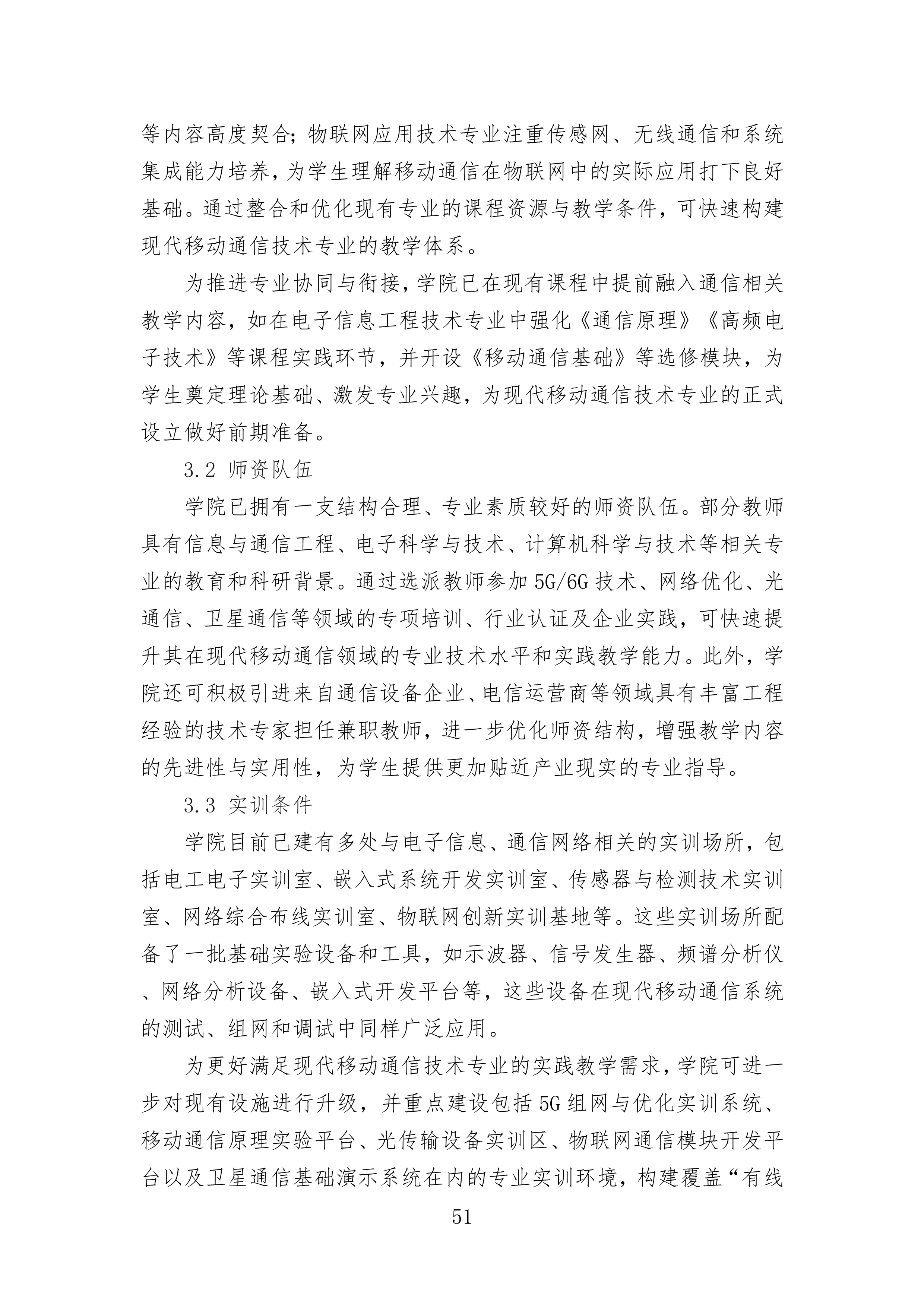 等内容高度契合；物联网应用技术专业注重传感网、无线通信和系统集成能力培养，为学生理解移动通信在物联网中的实际应用打下良好基础。通过整合和优化现有专业的课程资源与教学条件，可快速构建现代移动通信技术专业的教学体系。

为推进专业协同与衔接，学院已在现有课程中提前融入通信相关教学内容，如在电子信息工程技术专业中强化《通信原理》《高频电子技术》等课程实践环节，并开设《移动通信基础》等选修模块，为学生奠定理论基础、激发专业兴趣，为现代移动通信技术专业的正式设立做好前期准备。

3.2 师资队伍

学院已拥有一支结构合理、专业素质较好的师资队伍。部分教师具有信息与通信工程、电子科学与技术、计算机科学与技术等相关专业的教育和科研背景。通过选派教师参加 5G/6G 技术、网络优化、光通信、卫星通信等领域的专项培训、行业认证及企业实践，可快速提升其在现代移动通信领域的专业技术水平和实践教学能力。此外，学院还可积极引进来自通信设备企业、电信运营商等领域具有丰富工程经验的技术专家担任兼职教师，进一步优化师资结构，增强教学内容的先进性与实用性，为学生提供更加贴近产业现实的专业指导。

3.3 实训条件

学院目前已建有多处与电子信息、通信网络相关的实训场所，包括电工电子实训室、嵌入式系统开发实训室、传感器与检测技术实训室、网络综合布线实训室、物联网创新实训基地等。这些实训场所配备了一批基础实验设备和工具，如示波器、信号发生器、频谱分析仪、网络分析设备、嵌入式开发平台等，这些设备在现代移动通信系统的测试、组网和调试中同样广泛应用。

为更好满足现代移动通信技术专业的实践教学需求，学院可进一步对现有设施进行升级，并重点建设包括 5G 组网与优化实训系统、移动通信原理实验平台、光传输设备实训区、物联网通信模块开发平台以及卫星通信基础演示系统在内的专业实训环境，构建覆盖“有线

51